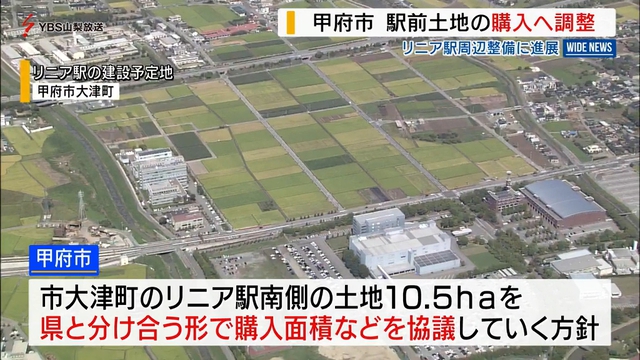 YBS山梨放送

甲府市 駅前土地の購入へ調整

リニア駅周辺整備に進展

WIDE NEWS

リニア駅の建設予定地
甲府市大津町

甲府市

市大津町のリニア駅南側の土地10.5haを
県と分け合う形で購入面積などを協議していく方針